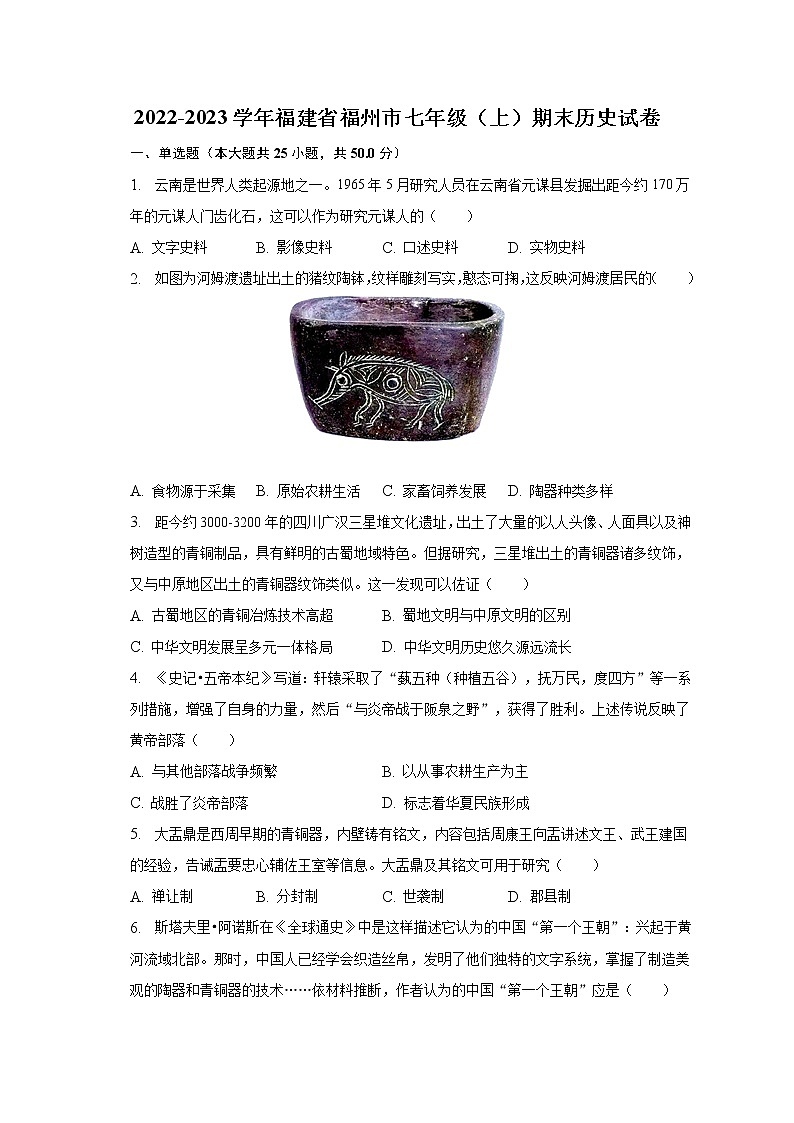 2022-2023 学年福建省福州市七年级（上）期末历史试卷

一、单选题（本大题共 25 小题，共 50.0 分）

1. 云南是世界人类起源地之一。1965 年 5 月研究人员在云南省元谋县发掘出距今约 170 万年的元谋人门齿化石，这可以作为研究元谋人的（　　）

A. 文字史料　　B. 影像史料　　C. 口述史料　　D. 实物史料

2. 如图为河姆渡遗址出土的猪纹陶钵，纹样雕刻写实，憨态可掬，这反映河姆渡居民的（　　）

A. 食物源于采集　　B. 原始农耕生活　　C. 家畜饲养发展　　D. 陶器种类多样

3. 距今约 3000-3200 年的四川广汉三星堆文化遗址，出土了大量的以人头像、人面具以及神树造型的青铜制品，具有鲜明的古蜀地域特色。但据研究，三星堆出土的青铜器诸多纹饰，又与中原地区出土的青铜器纹饰类似。这一发现可以佐证（　　）

A. 古蜀地区的青铜冶炼技术高超　　B. 蜀地文明与中原文明的区别

C. 中华文明发展呈多元一体格局　　D. 中华文明历史悠久源远流长

4. 《史记•五帝本纪》写道：轩辕采取了“蓺五种（种植五谷），抚万民，度四方”等一系列措施，增强了自身的力量，然后“与炎帝战于阪泉之野”，获得了胜利。上述传说反映了黄帝部落（　　）

A. 与其他部落战争频繁　　B. 以从事农耕生产为主

C. 战胜了炎帝部落　　D. 标志着华夏民族形成

5. 大盂鼎是西周早期的青铜器，内壁铸有铭文，内容包括周康王向盂讲述文王、武王建国的经验，告诫盂要忠心辅佐王室等信息。大盂鼎及其铭文可用于研究（　　）

A. 禅让制　　B. 分封制　　C. 世袭制　　D. 郡县制

6. 斯塔夫里•阿诺斯在《全球通史》中是这样描述它认为的中国“第一个王朝”：兴起于黄河流域北部。那时，中国人已经学会织造丝帛，发明了他们独特的文字系统，掌握了制造美观的陶器和青铜器的技术……依材料推断，作者认为的中国“第一个王朝”应是（　　）